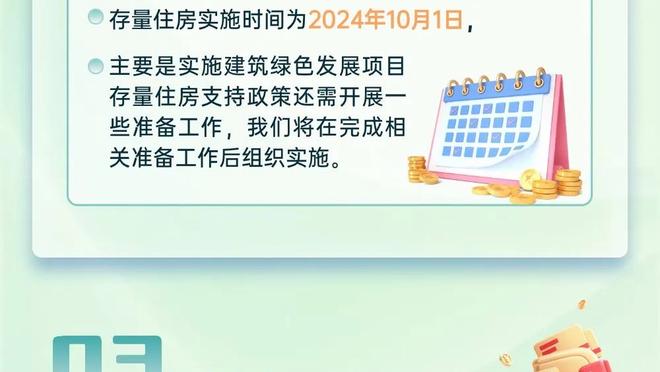 存量住房实施时间为2024年10月1日，

主要是实施建筑绿色发展项目存量住房支持政策还需开展一些准备工作，我们将在完成相关准备工作后组织实施。

03